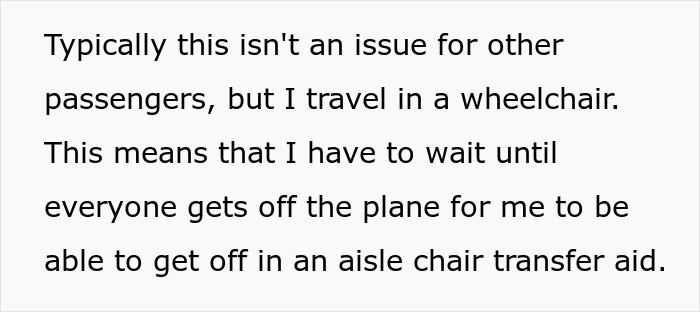 Typically this isn't an issue for other passengers, but I travel in a wheelchair. This means that I have to wait until everyone gets off the plane for me to be able to get off in an aisle chair transfer aid.